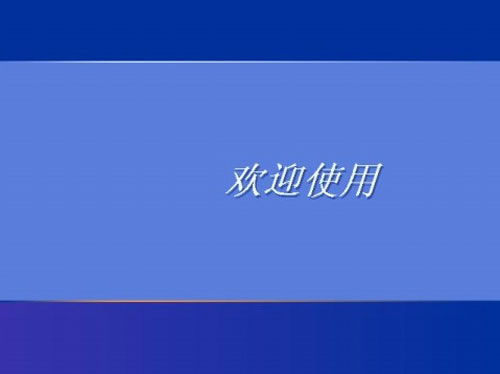 欢迎使用